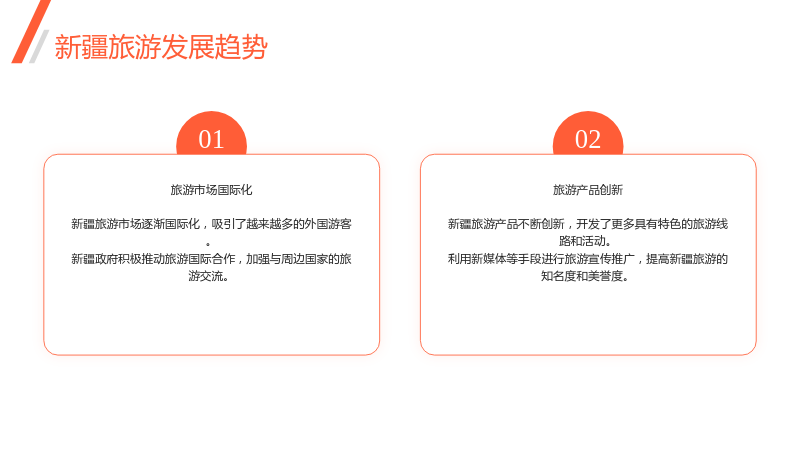 新疆旅游发展趋势

01

旅游市场国际化

新疆旅游市场逐渐国际化，吸引了越来越多的外国游客。

新疆政府积极推动旅游国际合作，加强与周边国家的旅游交流。

02

旅游产品创新

新疆旅游产品不断创新，开发了更多具有特色的旅游线路和活动。

利用新媒体等手段进行旅游宣传推广，提高新疆旅游的知名度和美誉度。